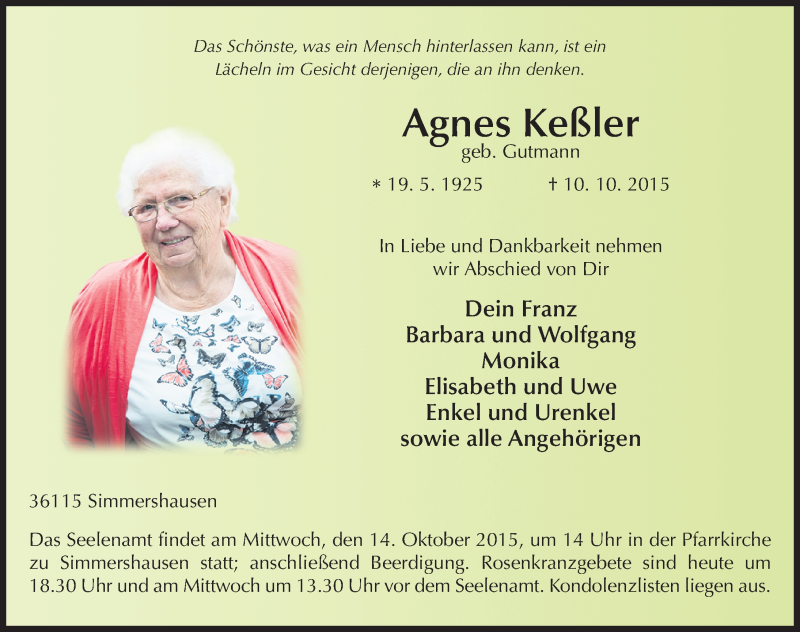 Das Schönste, was ein Mensch hinterlassen kann, ist ein Lächeln im Gesicht derjenigen, die an ihn denken.

Agnes Keßler
geb. Gutmann

* 19. 5. 1925 † 10. 10. 2015

In Liebe und Dankbarkeit nehmen wir Abschied von Dir

Dein Franz
Barbara und Wolfgang
Monika
Elisabeth und Uwe
Enkel und Urenkel
sowie alle Angehörigen

36115 Simmershausen

Das Seelenamt findet am Mittwoch, den 14. Oktober 2015, um 14 Uhr in der Pfarrkirche zu Simmershausen statt; anschließend Beerdigung. Rosenkranzgebete sind heute um 18.30 Uhr und am Mittwoch um 13.30 Uhr vor dem Seelenamt. Kondolenzlisten liegen aus.